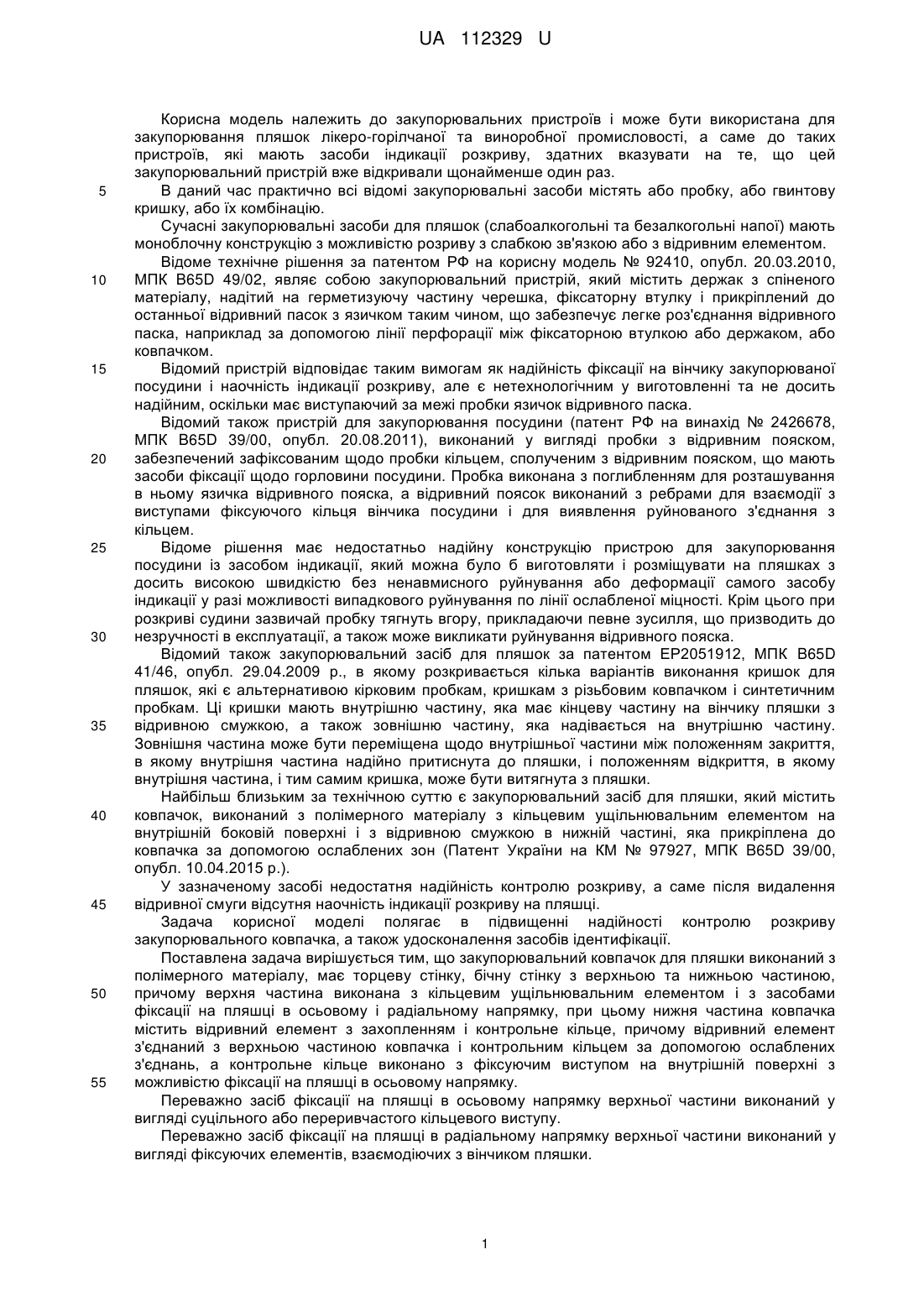 UA 112329 U

Корисна модель належить до закупорювальних пристроїв і може бути використана для закупорювання пляшок лікеро-горілчаної та виноробної промисловості, а саме до таких пристроїв, які мають засоби індикації розкриву, здатних вказувати на те, що цей закупорювальний пристрій вже відкривали щонайменше один раз.

5 В даний час практично всі відомі закупорювальні засоби містять або пробку, або гвинтову кришку, або їх комбінацію.

Сучасні закупорювальні засоби для пляшок (слабоалкогольні та безалкогольні напої) мають моноблочну конструкцію з можливістю розриву з слабкою зв'язкою або з відривним елементом.

Відоме технічне рішення за патентом РФ на корисну модель № 92410, опубл. 20.03.2010, 10 МПК B65D 49/02, являє собою закупорювальний пристрій, який містить держак з спіненого матеріалу, надітий на герметизуючу частину черешка, фіксаторну втулку і прикріплений до останньої відривний пасок з язичком таким чином, що забезпечує легке роз'єднання відривного паска, наприклад за допомогою лінії перфорації між фіксаторною втулкою або держаком, або ковпачком.

15 Відомий пристрій відповідає таким вимогам як надійність фіксації на вінчику закупорюваної посудини і наочність індикації розкриву, але є нетехнологічним у виготовленні та не досить надійним, оскільки має виступаючий за межі пробки язичок відривного паска.

Відомий також пристрій для закупорювання посудини (патент РФ на винахід № 2426678, МПК B65D 39/00, опубл. 20.08.2011), виконаний у вигляді пробки з відривним пояском, 20 забезпечений зафіксованим щодо пробки кільцем, сполученим з відривним пояском, що мають засоби фіксації щодо горловини посудини. Пробка виконана з поглибленням для розташування в ньому язичка відривного пояска, а відривний поясок виконаний з ребрами для взаємодії з виступами фіксуючого кільця вінчика посудини і для виявлення руйнованого з'єднання з кільцем.

25 Відоме рішення має недостатньо надійну конструкцію пристрою для закупорювання посудини із засобом індикації, який можна було б виготовляти і розміщувати на пляшках з досить високою швидкістю без ненавмисного руйнування або деформації самого засобу індикації у разі можливості випадкового руйнування по лінії ослабленої міцності. Крім цього при розкриві судини зазвичай пробку тягнуть вгору, прикладаючи певне зусилля, що призводить до 30 незручності в експлуатації, а також може викликати руйнування відривного пояска.

Відомий також закупорювальний засіб для пляшок за патентом EP2051912, МПК B65D 41/46, опубл. 29.04.2009 р., в якому розкривається кілька варіантів виконання кришок для пляшок, які є альтернативою кірковим пробкам, кришкам з різьбовим ковпачком і синтетичним пробкам. Ці кришки мають внутрішню частину, яка має кінцеву частину на вінчику пляшки з 35 відривною смужкою, а також зовнішню частину, яка надівається на внутрішню частину. Зовнішня частина може бути переміщена щодо внутрішньої частини між положенням закриття, в якому внутрішня частина надійно притиснута до пляшки, і положенням відкриття, в якому внутрішня частина, і тим самим кришка, може бути витягнута з пляшки.

Найбільш близьким за технічною суттю є закупорювальний засіб для пляшки, який містить 40 ковпачок, виконаний з полімерного матеріалу з кільцевим ущільнювальним елементом на внутрішній боковій поверхні і з відривною смужкою в нижній частині, яка прикріплена до ковпачка за допомогою ослаблених зон (Патент України на КМ № 97927, МПК B65D 39/00, опубл. 10.04.2015 р.).

У зазначеному засобі недостатня надійність контролю розкриву, а саме після видалення 45 відривної смуги відсутня наочність індикації розкриву на пляшці.

Задача корисної моделі полягає в підвищенні надійності контролю розкриву закупорювального ковпачка, а також удосконалення засобів ідентифікації.

Поставлена задача вирішується тим, що закупорювальний ковпачок для пляшки виконаний з полімерного матеріалу, має торцеву стінку, бічну стінку з верхньою та нижньою частиною, 50 причому верхня частина виконана з кільцевим ущільнювальним елементом і з засобами фіксації на пляшці в осьовому і радіальному напрямку, при цьому нижня частина ковпачка містить відривний елемент з захопленням і контрольне кільце, причому відривний елемент з'єднаний з верхньою частиною ковпачка і контрольним кільцем за допомогою ослаблених з'єднань, а контрольне кільце виконано з фіксуючим виступом на внутрішній поверхні з 55 можливістю фіксації на пляшці в осьовому напрямку.

Переважно засіб фіксації на пляшці в осьовому напрямку верхньої частини виконаний у вигляді суцільного або переривчастого кільцевого виступу.

Переважно засіб фіксації на пляшці в радіальному напрямку верхньої частини виконаний у вигляді фіксуючих елементів, взаємодіючих з вінчиком пляшки.

1